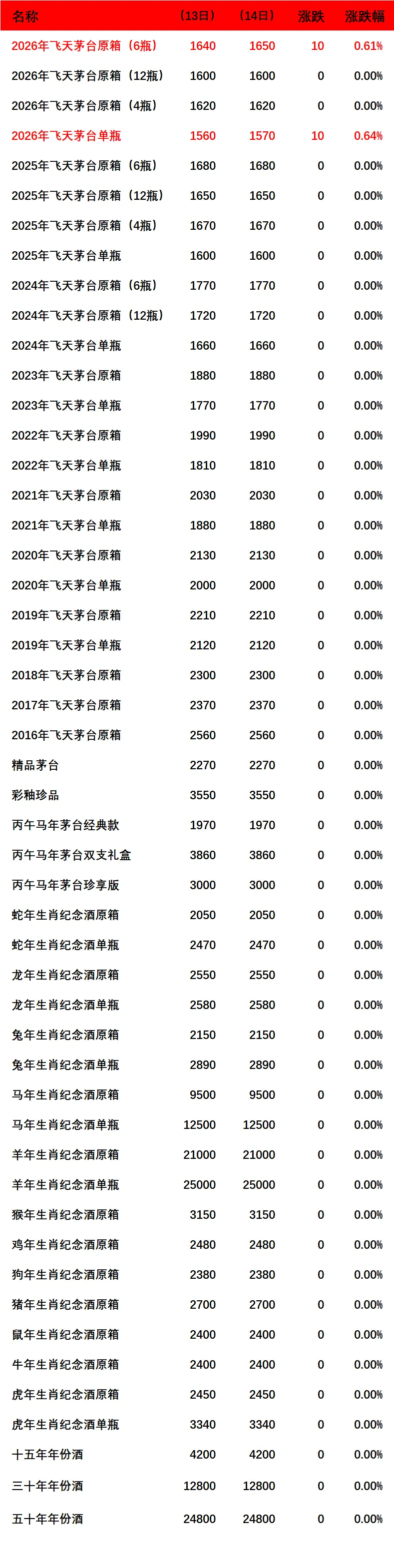 | 名称 | （13日） | （14日） | 涨跌 | 涨跌幅 |
|---|---|---|---|---|
| 2026年飞天茅台原箱（6瓶） | 1640 | 1650 | 10 | 0.61% |
| 2026年飞天茅台原箱（12瓶） | 1600 | 1600 | 0 | 0.00% |
| 2026年飞天茅台原箱（4瓶） | 1620 | 1620 | 0 | 0.00% |
| 2026年飞天茅台单瓶 | 1560 | 1570 | 10 | 0.64% |
| 2025年飞天茅台原箱（6瓶） | 1680 | 1680 | 0 | 0.00% |
| 2025年飞天茅台原箱（12瓶） | 1650 | 1650 | 0 | 0.00% |
| 2025年飞天茅台原箱（4瓶） | 1670 | 1670 | 0 | 0.00% |
| 2025年飞天茅台单瓶 | 1600 | 1600 | 0 | 0.00% |
| 2024年飞天茅台原箱（6瓶） | 1770 | 1770 | 0 | 0.00% |
| 2024年飞天茅台原箱（12瓶） | 1720 | 1720 | 0 | 0.00% |
| 2024年飞天茅台单瓶 | 1660 | 1660 | 0 | 0.00% |
| 2023年飞天茅台原箱 | 1880 | 1880 | 0 | 0.00% |
| 2023年飞天茅台单瓶 | 1770 | 1770 | 0 | 0.00% |
| 2022年飞天茅台原箱 | 1990 | 1990 | 0 | 0.00% |
| 2022年飞天茅台单瓶 | 1810 | 1810 | 0 | 0.00% |
| 2021年飞天茅台原箱 | 2030 | 2030 | 0 | 0.00% |
| 2021年飞天茅台单瓶 | 1880 | 1880 | 0 | 0.00% |
| 2020年飞天茅台原箱 | 2130 | 2130 | 0 | 0.00% |
| 2020年飞天茅台单瓶 | 2000 | 2000 | 0 | 0.00% |
| 2019年飞天茅台原箱 | 2210 | 2210 | 0 | 0.00% |
| 2019年飞天茅台单瓶 | 2120 | 2120 | 0 | 0.00% |
| 2018年飞天茅台原箱 | 2300 | 2300 | 0 | 0.00% |
| 2017年飞天茅台原箱 | 2370 | 2370 | 0 | 0.00% |
| 2016年飞天茅台原箱 | 2560 | 2560 | 0 | 0.00% |
| 精品茅台 | 2270 | 2270 | 0 | 0.00% |
| 彩釉珍品 | 3550 | 3550 | 0 | 0.00% |
| 丙午马年茅台经典款 | 1970 | 1970 | 0 | 0.00% |
| 丙午马年茅台双支礼盒 | 3860 | 3860 | 0 | 0.00% |
| 丙午马年茅台珍享版 | 3000 | 3000 | 0 | 0.00% |
| 蛇年生肖纪念酒原箱 | 2050 | 2050 | 0 | 0.00% |
| 蛇年生肖纪念酒单瓶 | 2470 | 2470 | 0 | 0.00% |
| 龙年生肖纪念酒原箱 | 2550 | 2550 | 0 | 0.00% |
| 龙年生肖纪念酒单瓶 | 2580 | 2580 | 0 | 0.00% |
| 兔年生肖纪念酒原箱 | 2150 | 2150 | 0 | 0.00% |
| 兔年生肖纪念酒单瓶 | 2890 | 2890 | 0 | 0.00% |
| 马年生肖纪念酒原箱 | 9500 | 9500 | 0 | 0.00% |
| 马年生肖纪念酒单瓶 | 12500 | 12500 | 0 | 0.00% |
| 羊年生肖纪念酒原箱 | 21000 | 21000 | 0 | 0.00% |
| 羊年生肖纪念酒单瓶 | 25000 | 25000 | 0 | 0.00% |
| 猴年生肖纪念酒原箱 | 3150 | 3150 | 0 | 0.00% |
| 鸡年生肖纪念酒原箱 | 2480 | 2480 | 0 | 0.00% |
| 狗年生肖纪念酒原箱 | 2380 | 2380 | 0 | 0.00% |
| 猪年生肖纪念酒原箱 | 2700 | 2700 | 0 | 0.00% |
| 鼠年生肖纪念酒原箱 | 2400 | 2400 | 0 | 0.00% |
| 牛年生肖纪念酒原箱 | 2400 | 2400 | 0 | 0.00% |
| 虎年生肖纪念酒原箱 | 2450 | 2450 | 0 | 0.00% |
| 虎年生肖纪念酒单瓶 | 3340 | 3340 | 0 | 0.00% |
| 十五年年份酒 | 4200 | 4200 | 0 | 0.00% |
| 三十年年份酒 | 12800 | 12800 | 0 | 0.00% |
| 五十年年份酒 | 24800 | 24800 | 0 | 0.00% |